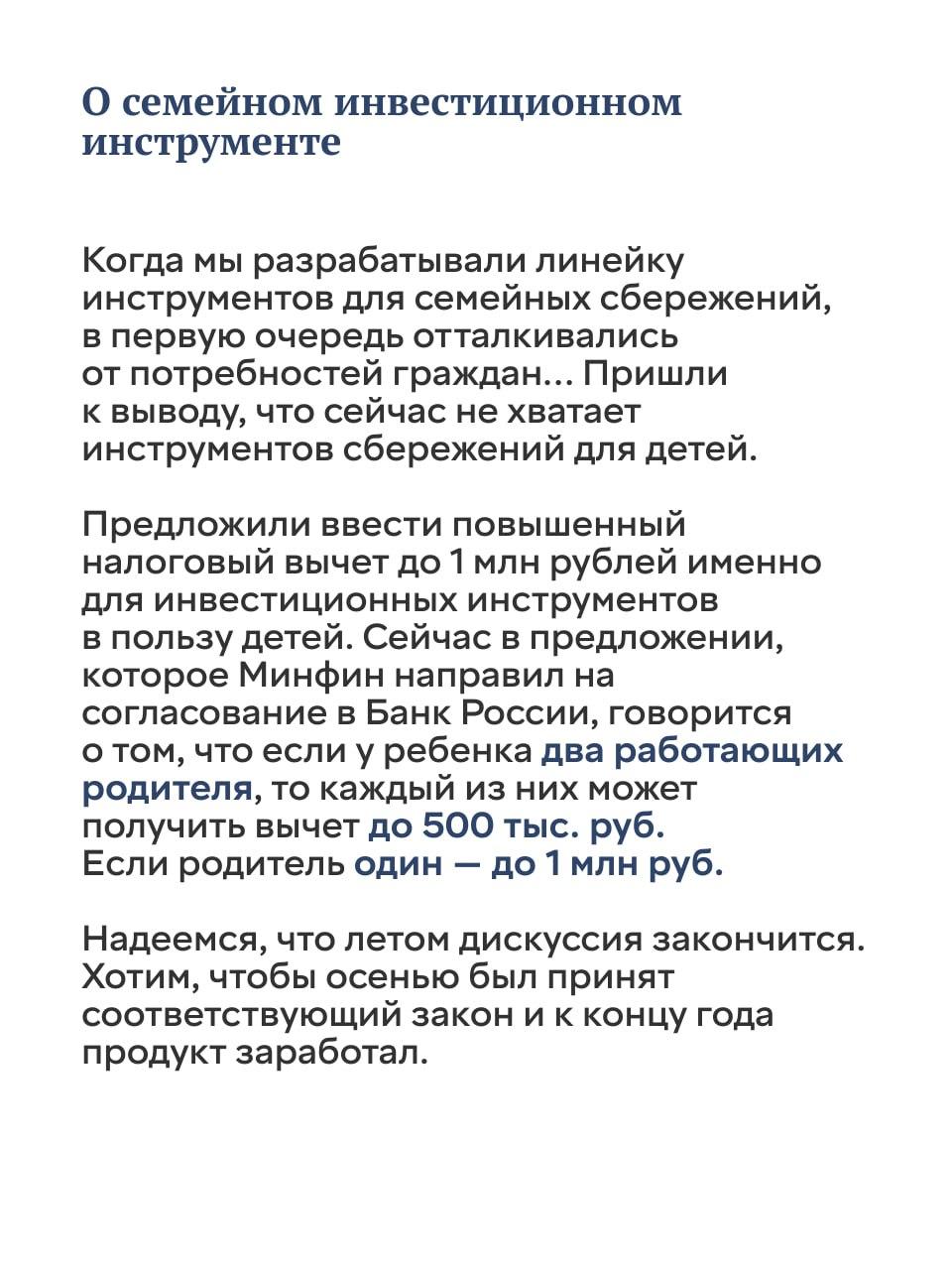 О семейном инвестиционном инструменте

Когда мы разрабатывали линейку инструментов для семейных сбережений, в первую очередь отталкивались от потребностей граждан... Пришли к выводу, что сейчас не хватает инструментов сбережений для детей.

Предложили ввести повышенный налоговый вычет до 1 млн рублей именно для инвестиционных инструментов в пользу детей. Сейчас в предложении, которое Минфин направил на согласование в Банк России, говорится о том, что если у ребенка два работающих родителя, то каждый из них может получить вычет до 500 тыс. руб. Если родитель один — до 1 млн руб.

Надеемся, что летом дискуссия закончится. Хотим, чтобы осенью был принят соответствующий закон и к концу года продукт заработал.